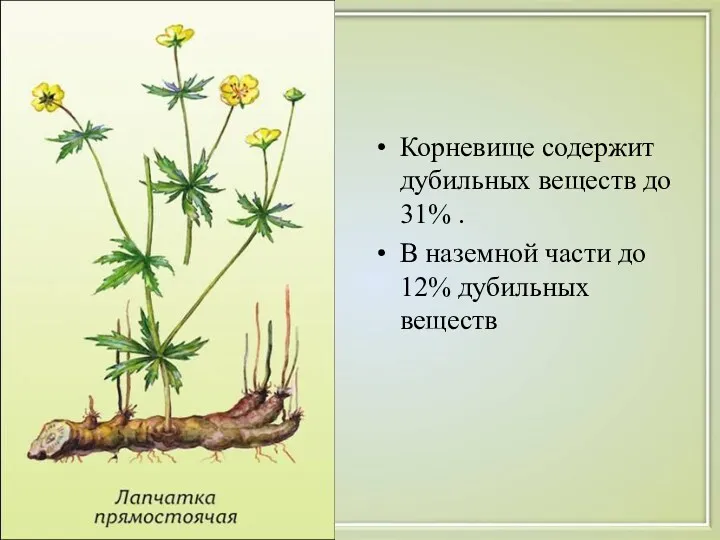 Лапчатка прямостоячая

• Корневище содержит дубильных веществ до 31% .

• В наземной части до 12% дубильных веществ